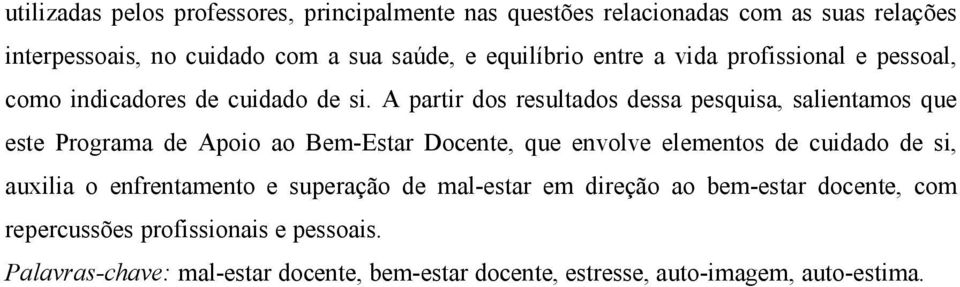 utilizadas pelos professores, principalmente nas questões relacionadas com as suas relações interpessoais, no cuidado com a sua saúde, e equilíbrio entre a vida profissional e pessoal, como indicadores de cuidado de si. A partir dos resultados dessa pesquisa, salientamos que este Programa de Apoio ao Bem-Estar Docente, que envolve elementos de cuidado de si, auxilia o enfrentamento e superação de mal-estar em direção ao bem-estar docente, com repercussões profissionais e pessoais.

Palavras-chave: mal-estar docente, bem-estar docente, estresse, auto-imagem, auto-estima.